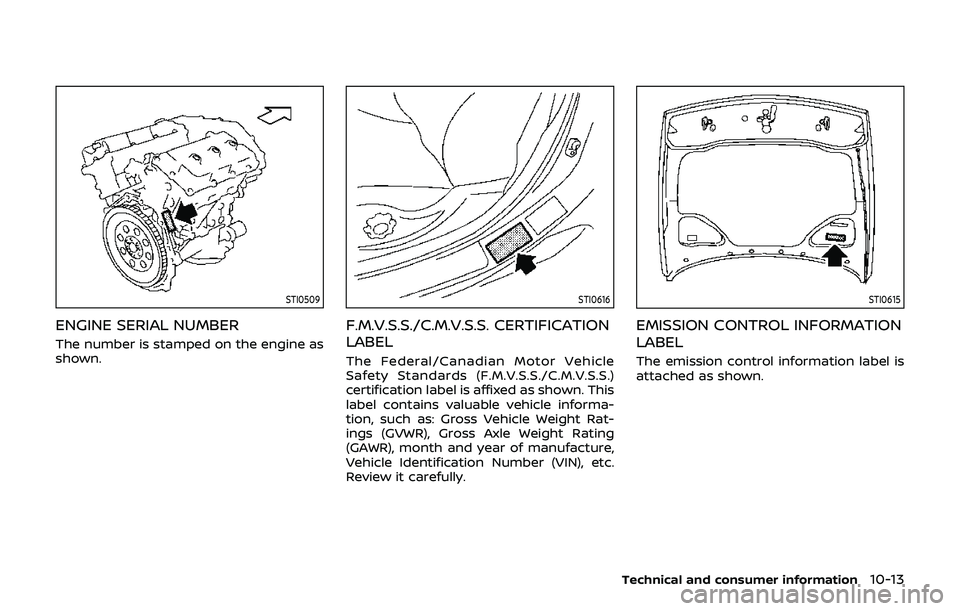 STI0509

ENGINE SERIAL NUMBER

The number is stamped on the engine as shown.

STI0616

F.M.V.S.S./C.M.V.S.S. CERTIFICATION LABEL

The Federal/Canadian Motor Vehicle Safety Standards (F.M.V.S.S./C.M.V.S.S.) certification label is affixed as shown. This label contains valuable vehicle information, such as: Gross Vehicle Weight Ratings (GVWR), Gross Axle Weight Rating (GAWR), month and year of manufacture, Vehicle Identification Number (VIN), etc. Review it carefully.

STI0615

EMISSION CONTROL INFORMATION LABEL

The emission control information label is attached as shown.

Technical and consumer information 10-13

carmanualsonline.info